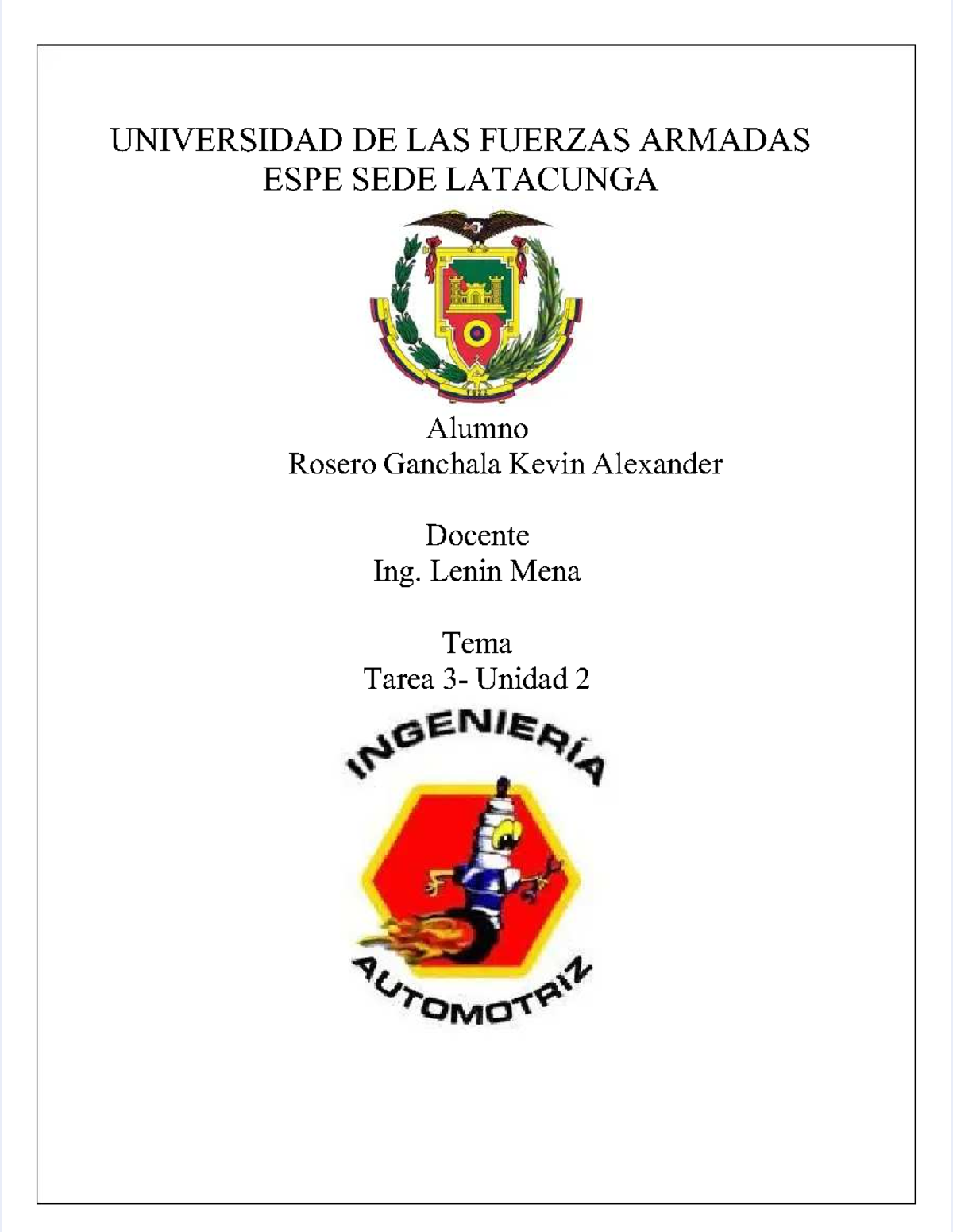 UNIVERSIDAD DE LAS FUERZAS ARMADAS
ESPE SEDE LATACUNGA

Alumno
Rosero Ganchala Kevin Alexander

Docente
Ing. Lenin Mena

Tema
Tarea 3- Unidad 2

INGENIERÍA
AUTOMOTRIZ